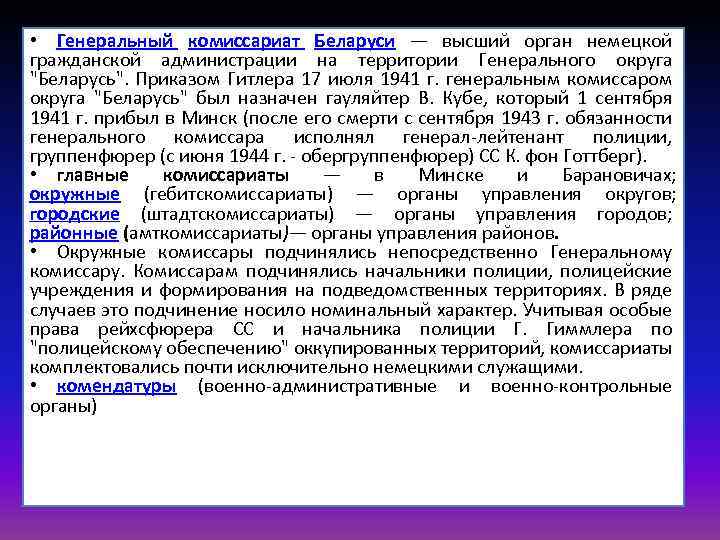 • Генеральный комиссариат Беларуси — высший орган немецкой гражданской администрации на территории Генерального округа "Беларусь". Приказом Гитлера 17 июля 1941 г. генеральным комиссаром округа "Беларусь" был назначен гауляйтер В. Кубе, который 1 сентября 1941 г. прибыл в Минск (после его смерти с сентября 1943 г. обязанности генерального комиссара исполнял генерал-лейтенант полиции, группенфюрер (с июня 1944 г. - обергруппенфюрер) СС К. фон Готтберг).
• главные комиссариаты — в Минске и Барановичах; окружные (гебитскомиссариаты) — органы управления округов; городские (штадтскомиссариаты) — органы управления городов; районные (амткомиссариаты)— органы управления районов.
• Окружные комиссары подчинялись непосредственно Генеральному комиссару. Комиссарам подчинялись начальники полиции, полицейские учреждения и формирования на подведомственных территориях. В ряде случаев это подчинение носило номинальный характер. Учитывая особые права рейхсфюрера СС и начальника полиции Г. Гиммлера по "полицейскому обеспечению" оккупированных территорий, комиссариаты комплектовались почти исключительно немецкими служащими.
• комендатуры (военно-административные и военно-контрольные органы)